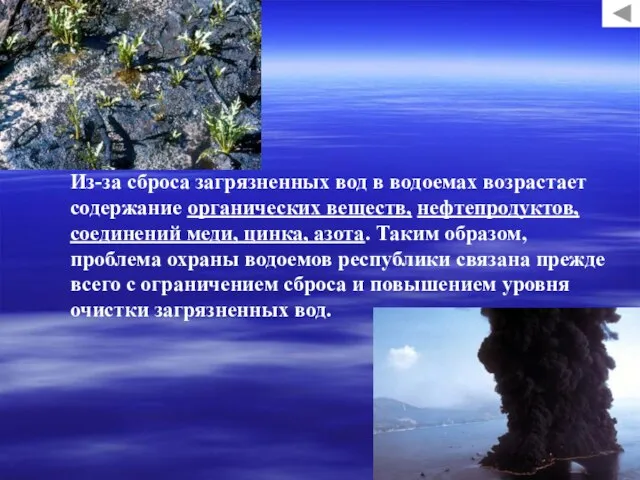 Из-за сброса загрязненных вод в водоемах возрастает содержание органических веществ, нефтепродуктов, соединений меди, цинка, азота. Таким образом, проблема охраны водоемов республики связана прежде всего с ограничением сброса и повышением уровня очистки загрязненных вод.